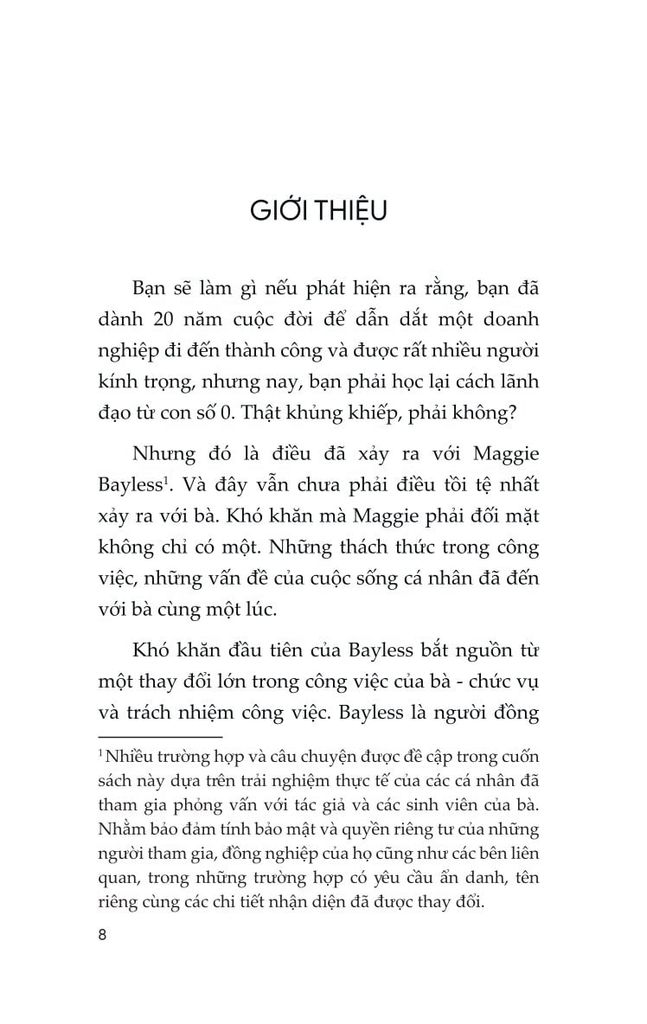 GIỚI THIỆU

Bạn sẽ làm gì nếu phát hiện ra rằng, bạn đã dành 20 năm cuộc đời để dẫn dắt một doanh nghiệp đi đến thành công và được rất nhiều người kính trọng, nhưng nay, bạn phải học lại cách lãnh đạo từ con số 0. Thật khủng khiếp, phải không?

Nhưng đó là điều đã xảy ra với Maggie Bayless$^1$. Và đây vẫn chưa phải điều tồi tệ nhất xảy ra với bà. Khó khăn mà Maggie phải đối mặt không chỉ có một. Những thách thức trong công việc, những vấn đề của cuộc sống cá nhân đã đến với bà cùng một lúc.

Khó khăn đầu tiên của Bayless bắt nguồn từ một thay đổi lớn trong công việc của bà - chức vụ và trách nhiệm công việc. Bayless là người đồng

$^1$ Nhiều trường hợp và câu chuyện được đề cập trong cuốn sách này dựa trên trải nghiệm thực tế của các cá nhân đã tham gia phỏng vấn với tác giả và các sinh viên của bà. Nhằm bảo đảm tính bảo mật và quyền riêng tư của những người tham gia, đồng nghiệp của họ cũng như các bên liên quan, trong những trường hợp có yêu cầu ẩn danh, tên riêng cùng các chi tiết nhận diện đã được thay đổi.

8